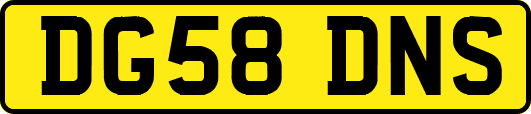 DG58 DNS